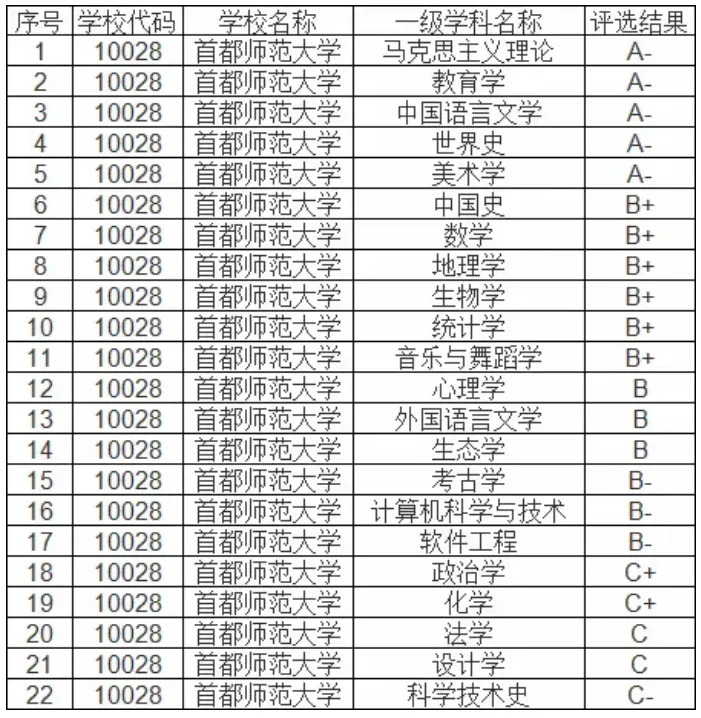 | 序号 | 学校代码 | 学校名称 | 一级学科名称 | 评选结果 |
|---|---|---|---|---|
| 1 | 10028 | 首都师范大学 | 马克思主义理论 | A- |
| 2 | 10028 | 首都师范大学 | 教育学 | A- |
| 3 | 10028 | 首都师范大学 | 中国语言文学 | A- |
| 4 | 10028 | 首都师范大学 | 世界史 | A- |
| 5 | 10028 | 首都师范大学 | 美术学 | A- |
| 6 | 10028 | 首都师范大学 | 中国史 | B+ |
| 7 | 10028 | 首都师范大学 | 数学 | B+ |
| 8 | 10028 | 首都师范大学 | 地理学 | B+ |
| 9 | 10028 | 首都师范大学 | 生物学 | B+ |
| 10 | 10028 | 首都师范大学 | 统计学 | B+ |
| 11 | 10028 | 首都师范大学 | 音乐与舞蹈学 | B+ |
| 12 | 10028 | 首都师范大学 | 心理学 | B |
| 13 | 10028 | 首都师范大学 | 外国语言文学 | B |
| 14 | 10028 | 首都师范大学 | 生态学 | B |
| 15 | 10028 | 首都师范大学 | 考古学 | B- |
| 16 | 10028 | 首都师范大学 | 计算机科学与技术 | B- |
| 17 | 10028 | 首都师范大学 | 软件工程 | B- |
| 18 | 10028 | 首都师范大学 | 政治学 | C+ |
| 19 | 10028 | 首都师范大学 | 化学 | C+ |
| 20 | 10028 | 首都师范大学 | 法学 | C |
| 21 | 10028 | 首都师范大学 | 设计学 | C |
| 22 | 10028 | 首都师范大学 | 科学技术史 | C- |